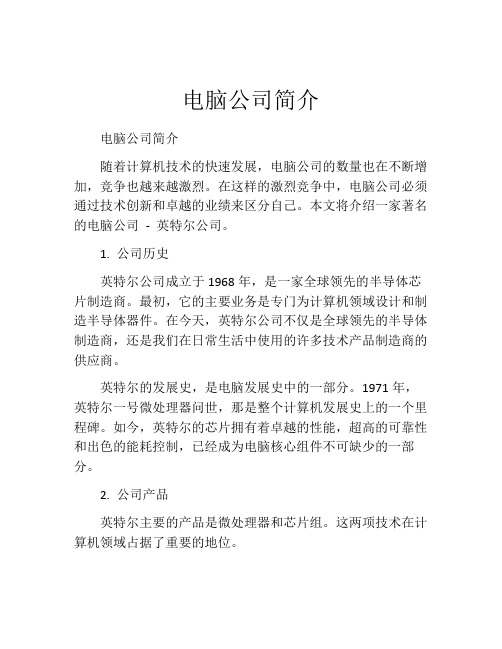 电脑公司简介

电脑公司简介

随着计算机技术的快速发展，电脑公司的数量也在不断增加，竞争也越来越激烈。在这样的激烈竞争中，电脑公司必须通过技术创新和卓越的业绩来区分自己。本文将介绍一家著名的电脑公司 - 英特尔公司。

1. 公司历史

英特尔公司成立于 1968 年，是一家全球领先的半导体芯片制造商。最初，它的主要业务是专门为计算机领域设计和制造半导体器件。在今天，英特尔公司不仅是全球领先的半导体制造商，还是我们在日常生活中使用的许多技术产品制造商的供应商。

英特尔的发展史，是电脑发展史中的一部分。1971 年，英特尔一号微处理器问世，那是整个计算机发展史上的一个里程碑。如今，英特尔的芯片拥有着卓越的性能，超高的可靠性和出色的能耗控制，已经成为电脑核心组件不可缺少的一部分。

2. 公司产品

英特尔主要的产品是微处理器和芯片组。这两项技术在计算机领域占据了重要的地位。